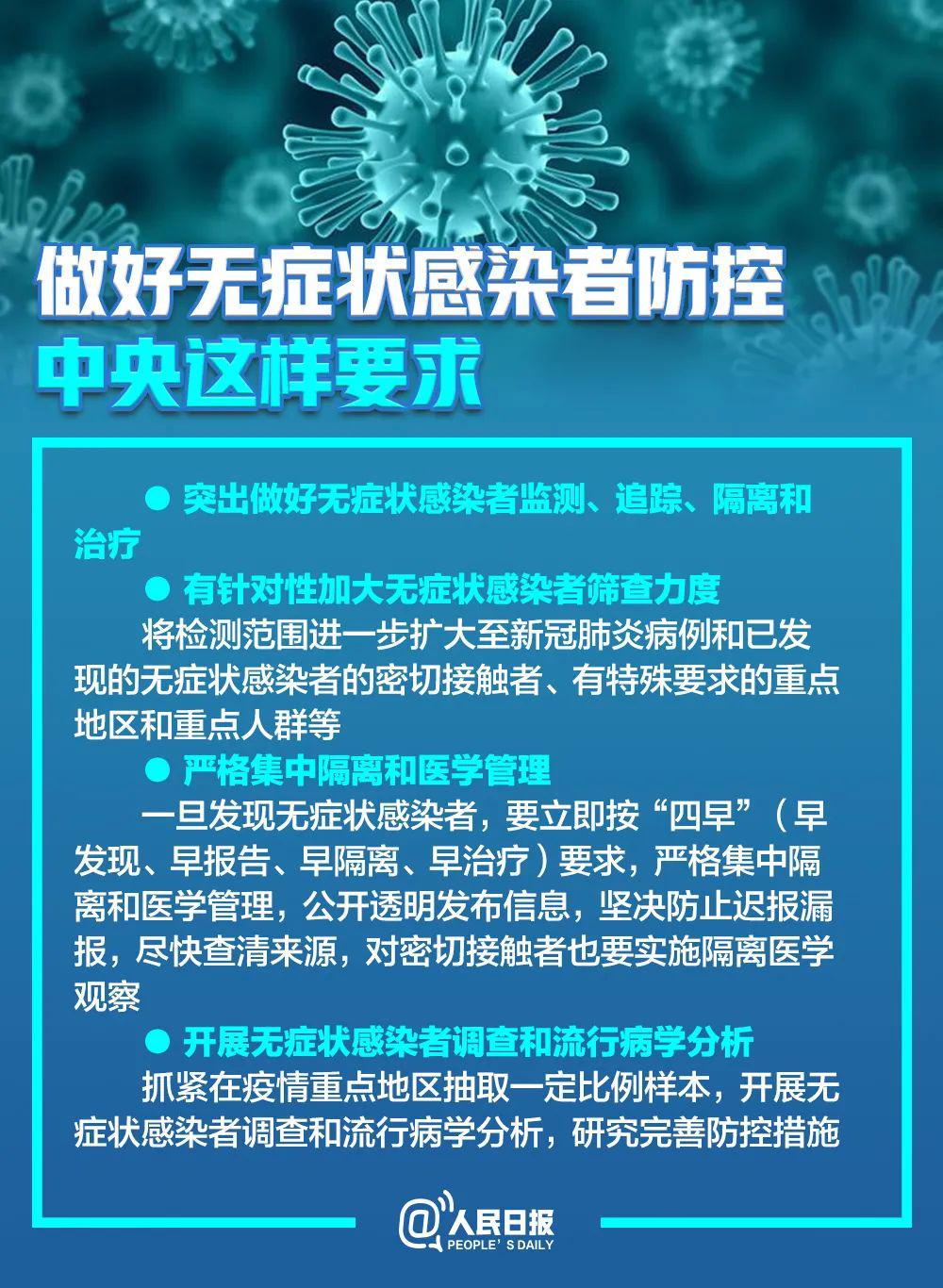 做好无症状感染者防控
中央这样要求

● 突出做好无症状感染者监测、追踪、隔离和治疗

● 有针对性加大无症状感染者筛查力度

将检测范围进一步扩大至新冠肺炎病例和已发现的无症状感染者的密切接触者、有特殊要求的重点地区和重点人群等

● 严格集中隔离和医学管理

一旦发现无症状感染者，要立即按“四早”（早发现、早报告、早隔离、早治疗）要求，严格集中隔离和医学管理，公开透明发布信息，坚决防止迟报漏报，尽快查清来源，对密切接触者也要实施隔离医学观察

● 开展无症状感染者调查和流行病学分析

抓紧在疫情重点地区抽取一定比例样本，开展无症状感染者调查和流行病学分析，研究完善防控措施

@人民日报
PEOPLE'S DAILY